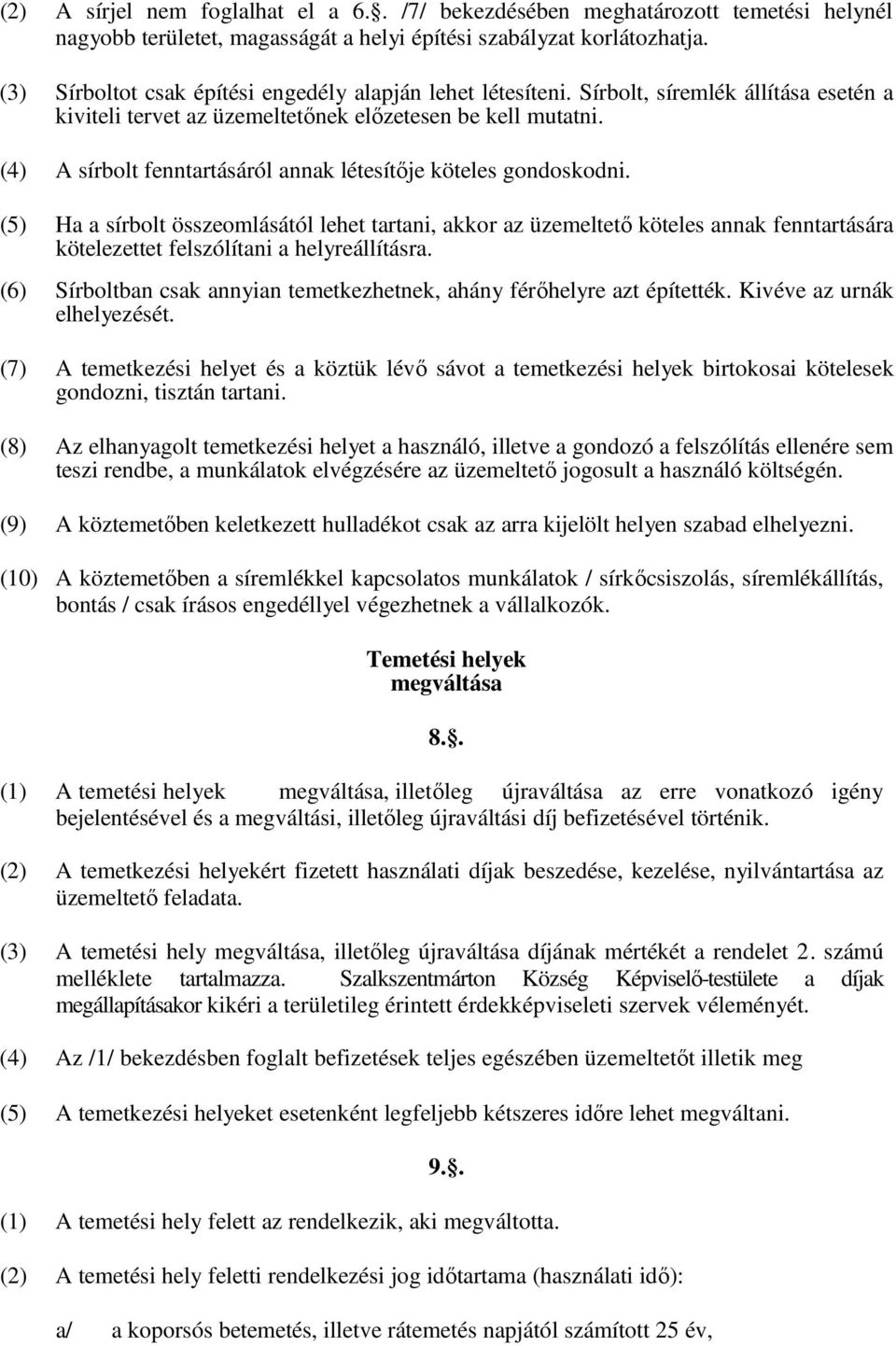 (2) A sírjel nem foglalhat el a 6.§. /7/ bekezdésében meghatározott temetési helynél nagyobb területet, magasságát a helyi építési szabályzat korlátozhatja.

(3) Sírboltot csak építési engedély alapján lehet létesíteni. Sírbolt, síremlék állítása esetén a kiviteli tervet az üzemeltetőnek előzetesen be kell mutatni.

(4) A sírbolt fenntartásáról annak létesítője köteles gondoskodni.

(5) Ha a sírbolt összeomlásától lehet tartani, akkor az üzemeltető köteles annak fenntartására kötelezettet felszólítani a helyreállításra.

(6) Sírboltban csak annyian temetkezhetnek, ahány férőhelyre azt építették. Kivéve az urnák elhelyezését.

(7) A temetkezési helyet és a köztük lévő sávot a temetkezési helyek birtokosai kötelesek gondozni, tisztán tartani.

(8) Az elhanyagolt temetkezési helyet a használó, illetve a gondozó a felszólítás ellenére sem teszi rendbe, a munkálatok elvégzésére az üzemeltető jogosult a használó költségén.

(9) A köztemetőben keletkezett hulladékot csak az arra kijelölt helyen szabad elhelyezni.

(10) A köztemetőben a síremlékkel kapcsolatos munkálatok / sírkőcsiszolás, síremlékállítás, bontás / csak írásos engedéllyel végezhetnek a vállalkozók.

Temetési helyek
megváltása

8.§.

(1) A temetési helyek megváltása, illetőleg újraváltása az erre vonatkozó igény bejelentésével és a megváltási, illetőleg újraváltási díj befizetésével történik.

(2) A temetkezési helyekért fizetett használati díjak beszedése, kezelése, nyilvántartása az üzemeltető feladata.

(3) A temetési hely megváltása, illetőleg újraváltása díjának mértékét a rendelet 2. számú melléklete tartalmazza. Szalkszentmárton Község Képviselő-testülete a díjak megállapításakor kikéri a területileg érintett érdekképviseleti szervek véleményét.

(4) Az /1/ bekezdésben foglalt befizetések teljes egészében üzemeltetőt illetik meg

(5) A temetkezési helyeket esetenként legfeljebb kétszeres időre lehet megváltani.

9.§.

(1) A temetési hely felett az rendelkezik, aki megváltotta.

(2) A temetési hely feletti rendelkezési jog időtartama (használati idő):

a/ a koporsós betemetés, illetve rátemetés napjától számított 25 év,